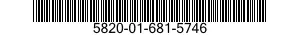 5820-01-681-5746